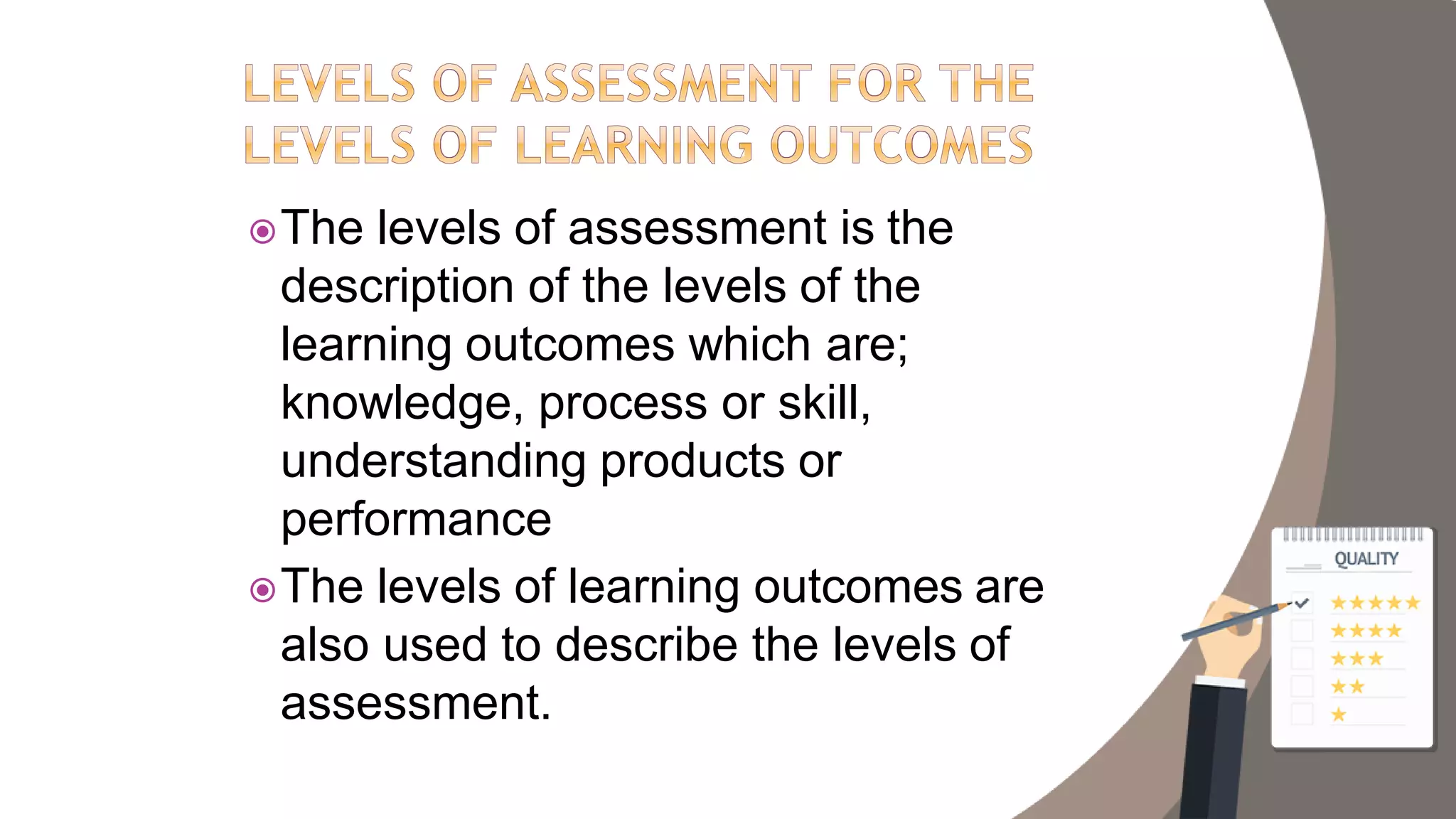 LEVELS OF ASSESSMENT FOR THE LEVELS OF LEARNING OUTCOMES

The levels of assessment is the description of the levels of the learning outcomes which are; knowledge, process or skill, understanding products or performance

The levels of learning outcomes are also used to describe the levels of assessment.

QUALITY